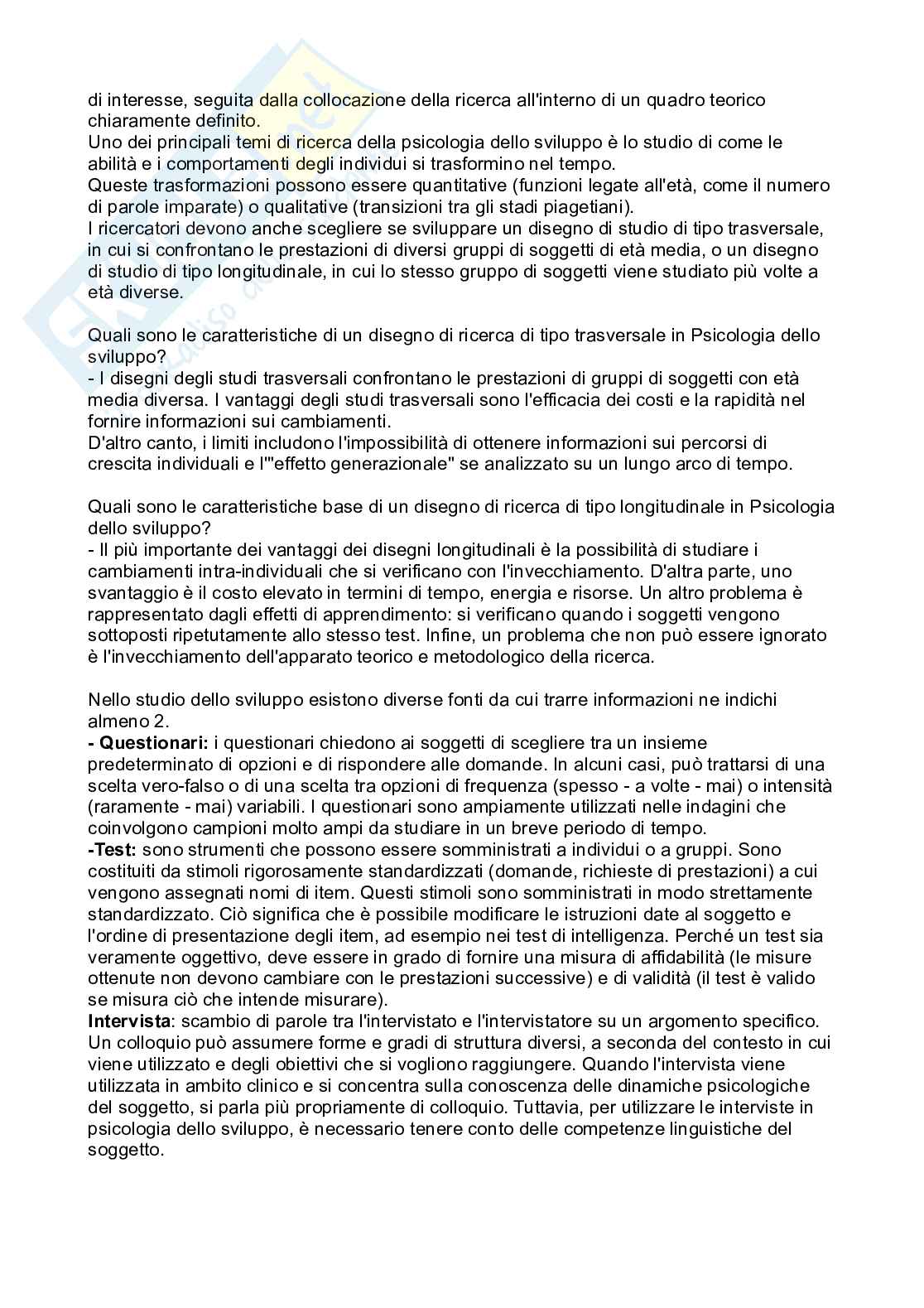 di interesse, seguita dalla collocazione della ricerca all'interno di un quadro teorico chiaramente definito.
Uno dei principali temi di ricerca della psicologia dello sviluppo è lo studio di come le abilità e i comportamenti degli individui si trasformino nel tempo.
Queste trasformazioni possono essere quantitative (funzioni legate all'età, come il numero di parole imparate) o qualitative (transizioni tra gli stadi piagetiani).
I ricercatori devono anche scegliere se sviluppare un disegno di studio di tipo trasversale, in cui si confrontano le prestazioni di diversi gruppi di soggetti di età media, o un disegno di studio di tipo longitudinale, in cui lo stesso gruppo di soggetti viene studiato più volte a età diverse.

Quali sono le caratteristiche di un disegno di ricerca di tipo trasversale in Psicologia dello sviluppo?
- I disegni degli studi trasversali confrontano le prestazioni di gruppi di soggetti con età media diversa. I vantaggi degli studi trasversali sono l'efficacia dei costi e la rapidità nel fornire informazioni sui cambiamenti.
D'altro canto, i limiti includono l'impossibilità di ottenere informazioni sui percorsi di crescita individuali e l'"effetto generazionale" se analizzato su un lungo arco di tempo.

Quali sono le caratteristiche base di un disegno di ricerca di tipo longitudinale in Psicologia dello sviluppo?
- Il più importante dei vantaggi dei disegni longitudinali è la possibilità di studiare i cambiamenti intra-individuali che si verificano con l'invecchiamento. D'altra parte, uno svantaggio è il costo elevato in termini di tempo, energia e risorse. Un altro problema è rappresentato dagli effetti di apprendimento: si verificano quando i soggetti vengono sottoposti ripetutamente allo stesso test. Infine, un problema che non può essere ignorato è l'invecchiamento dell'apparato teorico e metodologico della ricerca.

Nello studio dello sviluppo esistono diverse fonti da cui trarre informazioni ne indichi almeno 2.
- Questionari: i questionari chiedono ai soggetti di scegliere tra un insieme predeterminato di opzioni e di rispondere alle domande. In alcuni casi, può trattarsi di una scelta vero-falso o di una scelta tra opzioni di frequenza (spesso - a volte - mai) o intensità (raramente - mai) variabili. I questionari sono ampiamente utilizzati nelle indagini che coinvolgono campioni molto ampi da studiare in un breve periodo di tempo.
-Test: sono strumenti che possono essere somministrati a individui o a gruppi. Sono costituiti da stimoli rigorosamente standardizzati (domande, richieste di prestazioni) a cui vengono assegnati nomi di item. Questi stimoli sono somministrati in modo strettamente standardizzato. Ciò significa che è possibile modificare le istruzioni date al soggetto e l'ordine di presentazione degli item, ad esempio nei test di intelligenza. Perché un test sia veramente oggettivo, deve essere in grado di fornire una misura di affidabilità (le misure ottenute non devono cambiare con le prestazioni successive) e di validità (il test è valido se misura ciò che intende misurare).
Intervista: scambio di parole tra l'intervistato e l'intervistatore su un argomento specifico. Un colloquio può assumere forme e gradi di struttura diversi, a seconda del contesto in cui viene utilizzato e degli obiettivi che si vogliono raggiungere. Quando l'intervista viene utilizzata in ambito clinico e si concentra sulla conoscenza delle dinamiche psicologiche del soggetto, si parla più propriamente di colloquio. Tuttavia, per utilizzare le interviste in psicologia dello sviluppo, è necessario tenere conto delle competenze linguistiche del soggetto.